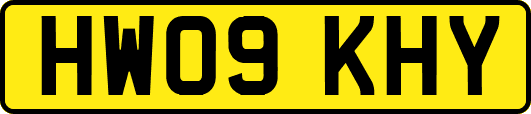 HW09 KHY